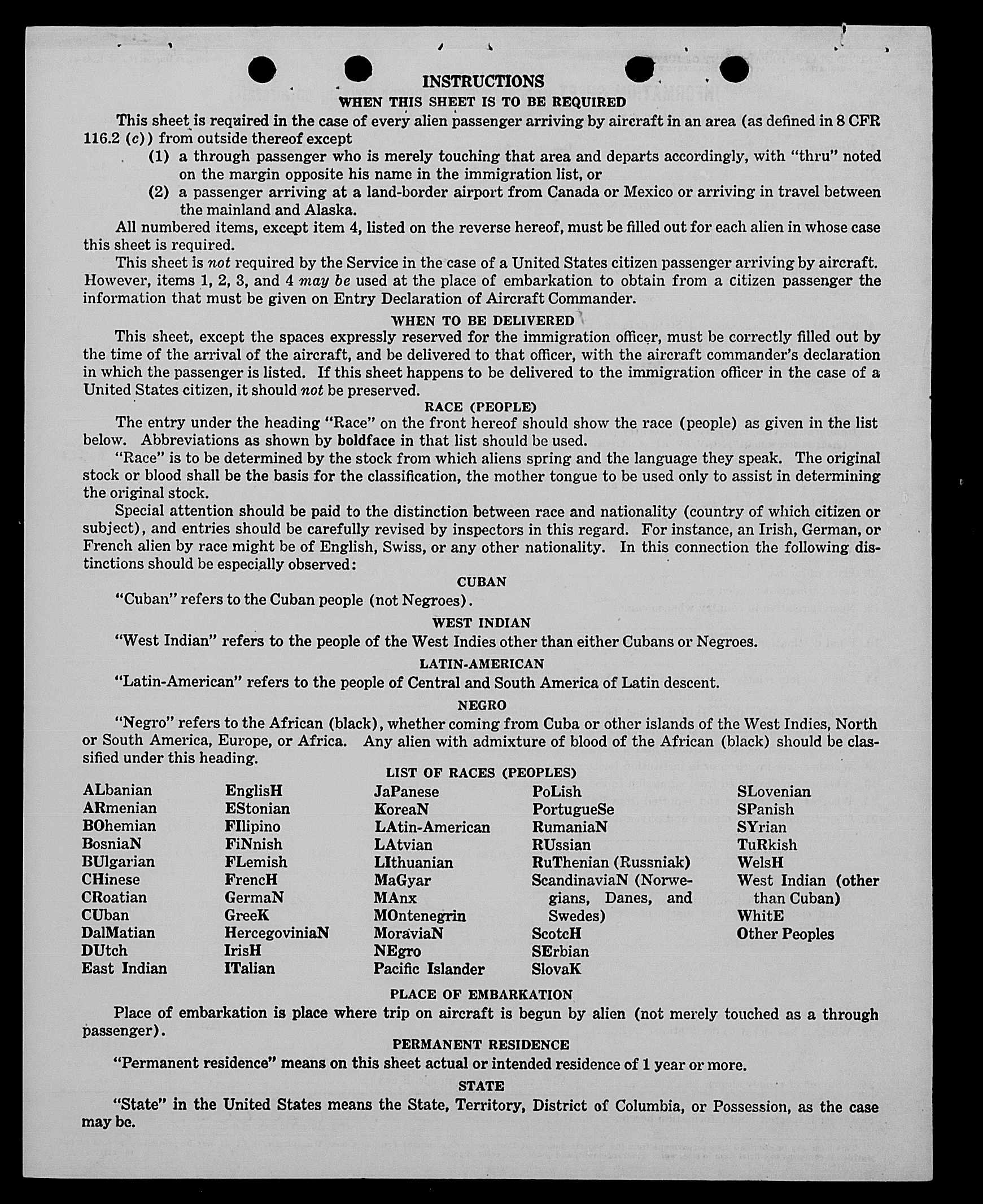 INSTRUCTIONS

WHEN THIS SHEET IS TO BE REQUIRED

This sheet is required in the case of every alien passenger arriving by aircraft in an area (as defined in 8 CFR 116.2 (c)) from outside thereof except

(1) a through passenger who is merely touching that area and departs accordingly, with "thru" noted on the margin opposite his name in the immigration list, or

(2) a passenger arriving at a land-border airport from Canada or Mexico or arriving in travel between the mainland and Alaska.

All numbered items, except item 4, listed on the reverse hereof, must be filled out for each alien in whose case this sheet is required.

This sheet is not required by the Service in the case of a United States citizen passenger arriving by aircraft. However, items 1, 2, 3, and 4 may be used at the place of embarkation to obtain from a citizen passenger the information that must be given on Entry Declaration of Aircraft Commander.

WHEN TO BE DELIVERED

This sheet, except the spaces expressly reserved for the immigration officer, must be correctly filled out by the time of the arrival of the aircraft, and be delivered to that officer, with the aircraft commander's declaration in which the passenger is listed. If this sheet happens to be delivered to the immigration officer in the case of a United States citizen, it should not be preserved.

RACE (PEOPLE)

The entry under the heading "Race" on the front hereof should show the race (people) as given in the list below. Abbreviations as shown by boldface in that list should be used.

"Race" is to be determined by the stock from which aliens spring and the language they speak. The original stock or blood shall be the basis for the classification, the mother tongue to be used only to assist in determining the original stock.

Special attention should be paid to the distinction between race and nationality (country of which citizen or subject), and entries should be carefully revised by inspectors in this regard. For instance, an Irish, German, or French alien by race might be of English, Swiss, or any other nationality. In this connection the following distinctions should be especially observed:

CUBAN

"Cuban" refers to the Cuban people (not Negroes).

WEST INDIAN

"West Indian" refers to the people of the West Indies other than either Cubans or Negroes.

LATIN-AMERICAN

"Latin-American" refers to the people of Central and South America of Latin descent.

NEGRO

"Negro" refers to the African (black), whether coming from Cuba or other islands of the West Indies, North or South America, Europe, or Africa. Any alien with admixture of blood of the African (black) should be classified under this heading.

LIST OF RACES (PEOPLES)

ALbanian
ARmenian
BOhemian
BosniaN
BUlgarian
CHinese
CRoatian
CUban
DalMatian
DUtch
East Indian

EnglisH
EStonian
FIlipino
FiNnish
FLemish
FrencH
GermaN
GreeK
HercegoviniaN
IrisH
ITalian

JaPanese
KoreaN
LAtin-American
LAtvian
LIthuanian
MaGyar
MAnx
MOntenegrin
MoraviaN
NEgro
Pacific Islander

PoLish
PortugueSe
RumaniaN
RUssian
RuThenian (Russniak)
ScandinaviaN (Norwegians, Danes, and Swedes)
ScotcH
SErbian
SlovaK

SLovenian
SPanish
SYrian
TuRkish
WelsH
West Indian (other than Cuban)
WhitE
Other Peoples

PLACE OF EMBARKATION

Place of embarkation is place where trip on aircraft is begun by alien (not merely touched as a through passenger).

PERMANENT RESIDENCE

"Permanent residence" means on this sheet actual or intended residence of 1 year or more.

STATE

"State" in the United States means the State, Territory, District of Columbia, or Possession, as the case may be.